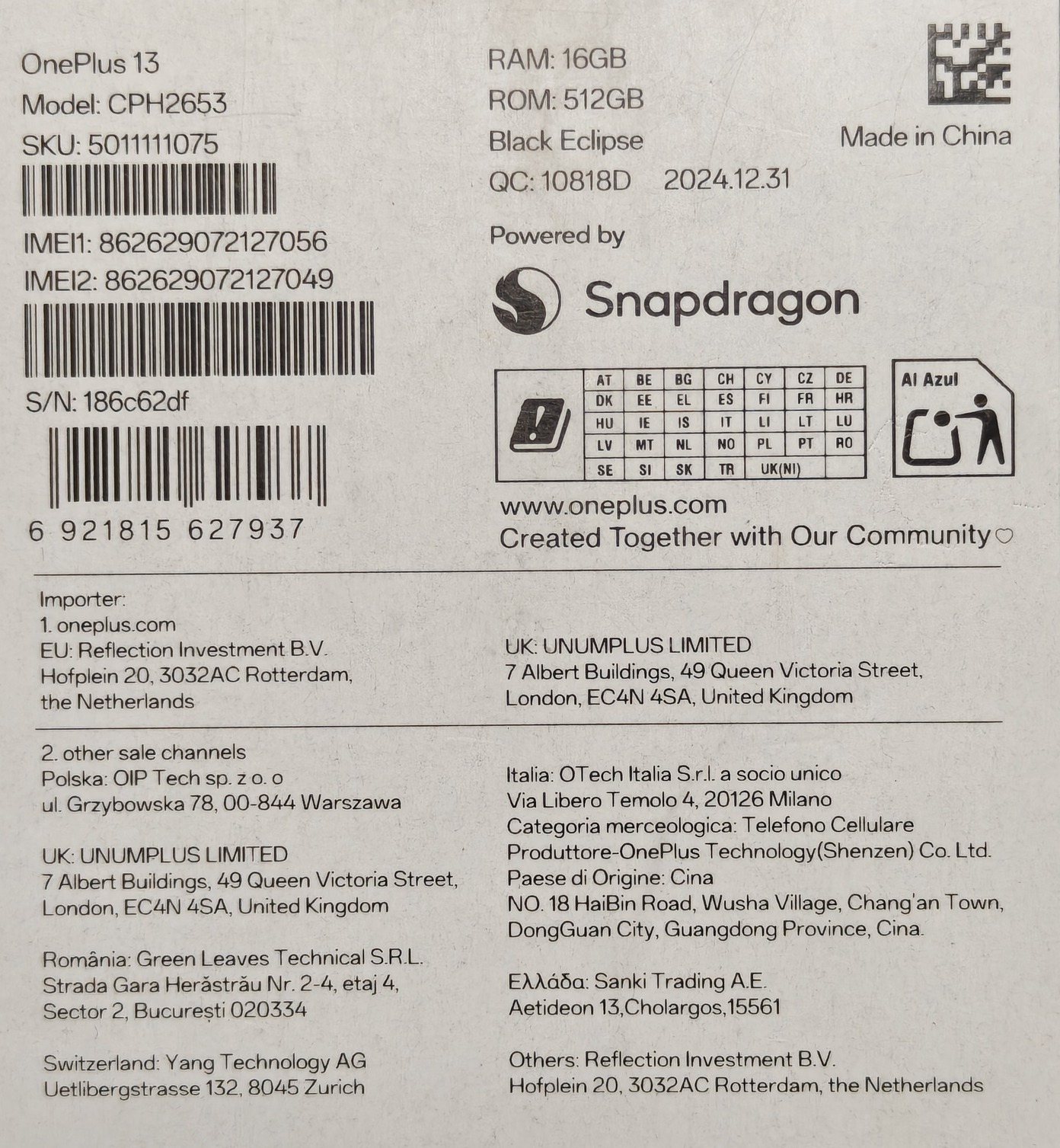 OnePlus 13
Model: CPH2653
SKU: 5011111075

IMEI1: 862629072127056
IMEI2: 862629072127049

S/N: 186c62df

6 921815 627937

RAM: 16GB
ROM: 512GB
Black Eclipse
QC: 10818D 2024.12.31

Made in China

Powered by

Snapdragon

| AT | BE | BG | CH | CY | CZ | DE |
|---|---|---|---|---|---|---|
| DK | EE | EL | ES | FI | FR | HR |
| HU | IE | IS | IT | LI | LT | LU |
| LV | MT | NL | NO | PL | PT | RO |
| SE | SI | SK | TR | UK(NI) | | |

Al Azul

www.oneplus.com
Created Together with Our Community♡

Importer:
1. oneplus.com
EU: Reflection Investment B.V.
Hofplein 20, 3032AC Rotterdam,
the Netherlands

UK: UNUMPLUS LIMITED
7 Albert Buildings, 49 Queen Victoria Street,
London, EC4N 4SA, United Kingdom

2. other sale channels
Polska: OIP Tech sp. z o. o
ul. Grzybowska 78, 00-844 Warszawa

UK: UNUMPLUS LIMITED
7 Albert Buildings, 49 Queen Victoria Street,
London, EC4N 4SA, United Kingdom

România: Green Leaves Technical S.R.L.
Strada Gara Herăstrău Nr. 2-4, etaj 4,
Sector 2, București 020334

Switzerland: Yang Technology AG
Uetlibergstrasse 132, 8045 Zurich

Italia: OTech Italia S.r.l. a socio unico
Via Libero Temolo 4, 20126 Milano
Categoria merceologica: Telefono Cellulare
Produttore-OnePlus Technology(Shenzen) Co. Ltd.
Paese di Origine: Cina
NO. 18 HaiBin Road, Wusha Village, Chang'an Town,
DongGuan City, Guangdong Province, Cina.

Ελλάδα: Sanki Trading A.E.
Aetideon 13,Cholargos,15561

Others: Reflection Investment B.V.
Hofplein 20, 3032AC Rotterdam, the Netherlands